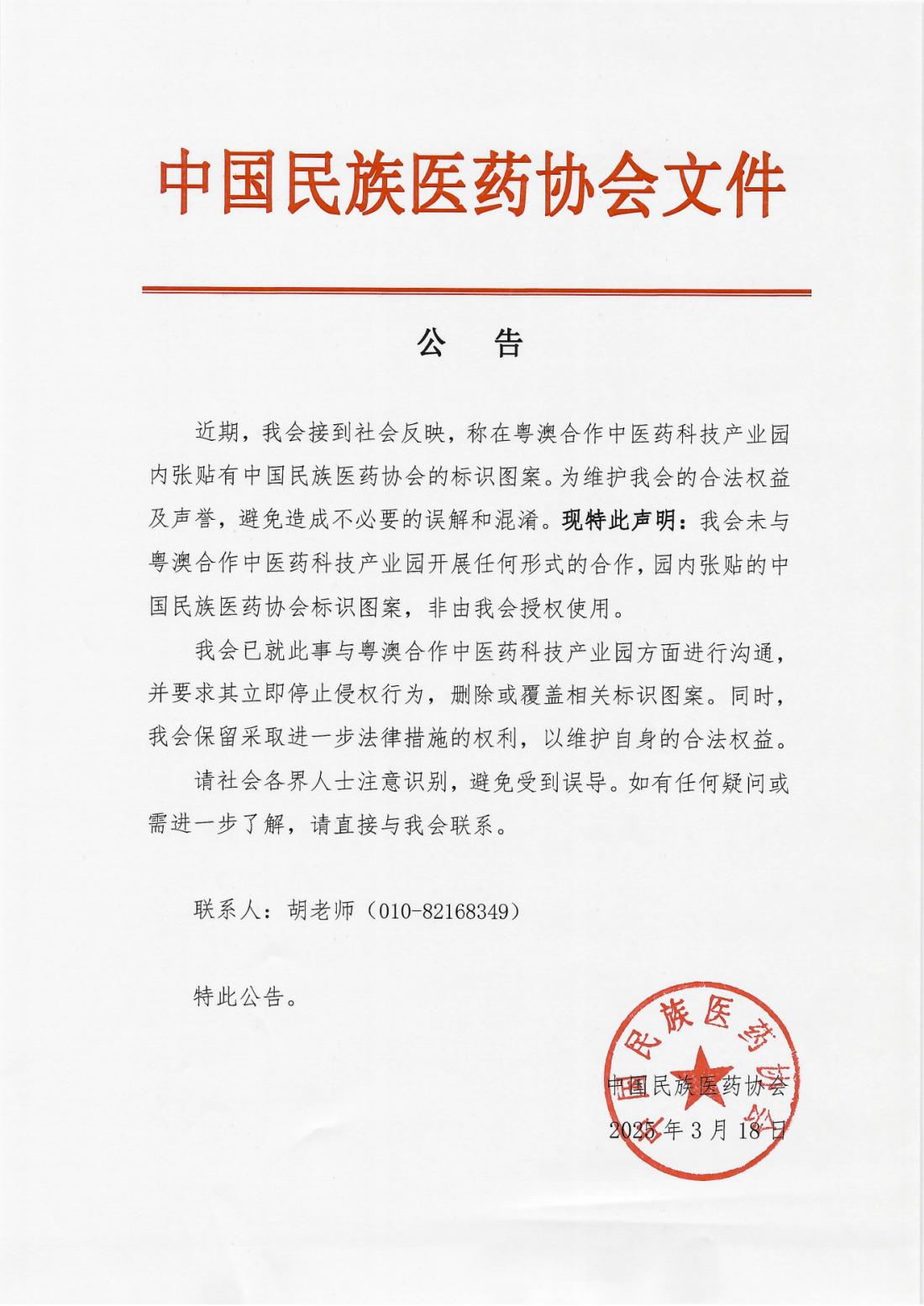 中国民族医药协会文件

公　告

近期，我会接到社会反映，称在粤澳合作中医药科技产业园内张贴有中国民族医药协会的标识图案。为维护我会的合法权益及声誉，避免造成不必要的误解和混淆。现特此声明：我会未与粤澳合作中医药科技产业园开展任何形式的合作，园内张贴的中国民族医药协会标识图案，非由我会授权使用。

我会已就此事与粤澳合作中医药科技产业园方面进行沟通，并要求其立即停止侵权行为，删除或覆盖相关标识图案。同时，我会保留采取进一步法律措施的权利，以维护自身的合法权益。

请社会各界人士注意识别，避免受到误导。如有任何疑问或需进一步了解，请直接与我会联系。

联系人：胡老师（010-82168349）

特此公告。

中国民族医药协会

中国民族医药协会
2025 年 3 月 18 日